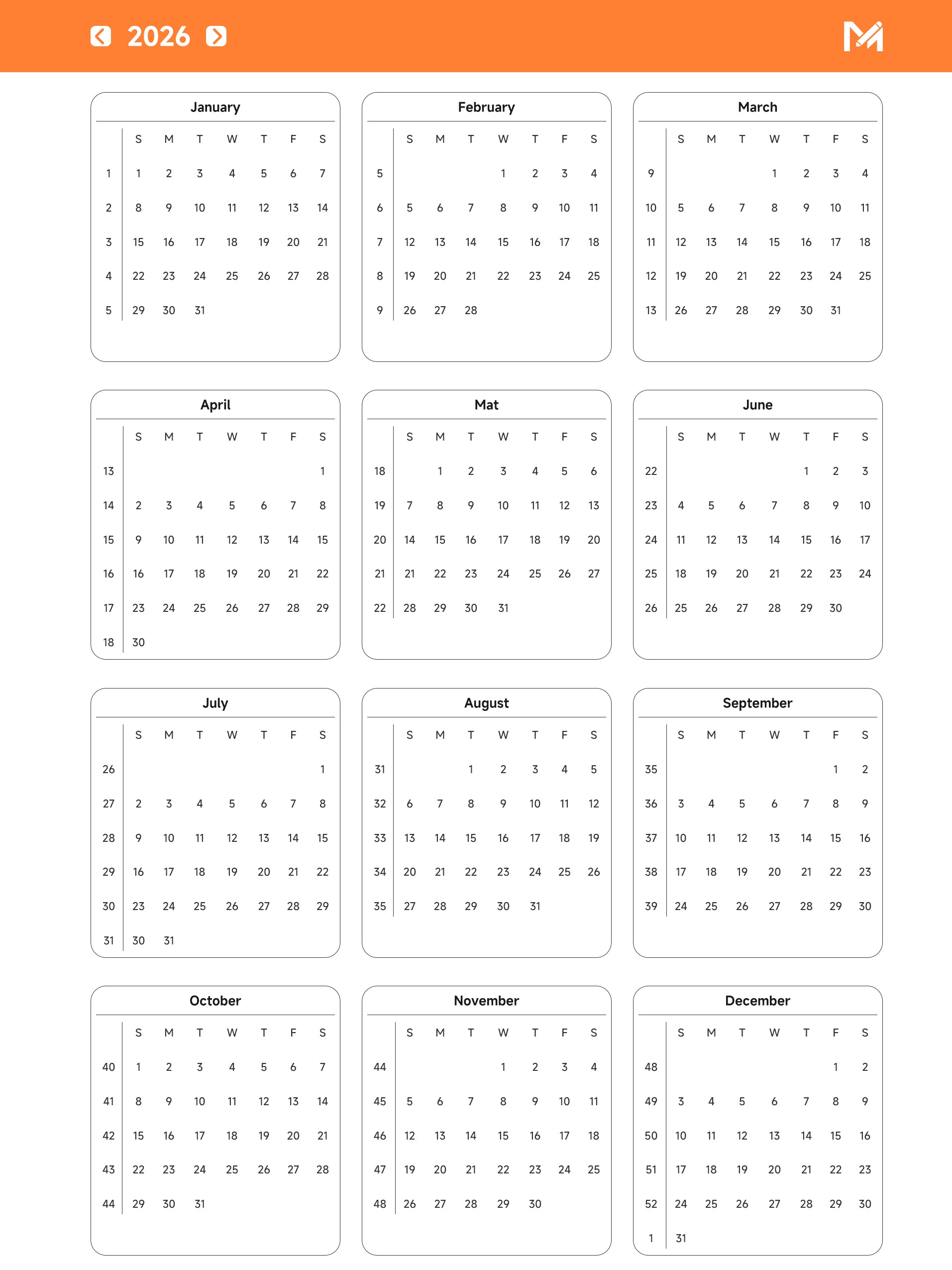 2026

January

|  | S | M | T | W | T | F | S |
|---|---|---|---|---|---|---|---|
| 1 | 1 | 2 | 3 | 4 | 5 | 6 | 7 |
| 2 | 8 | 9 | 10 | 11 | 12 | 13 | 14 |
| 3 | 15 | 16 | 17 | 18 | 19 | 20 | 21 |
| 4 | 22 | 23 | 24 | 25 | 26 | 27 | 28 |
| 5 | 29 | 30 | 31 |  |  |  |  |

February

|  | S | M | T | W | T | F | S |
|---|---|---|---|---|---|---|---|
| 5 |  |  |  | 1 | 2 | 3 | 4 |
| 6 | 5 | 6 | 7 | 8 | 9 | 10 | 11 |
| 7 | 12 | 13 | 14 | 15 | 16 | 17 | 18 |
| 8 | 19 | 20 | 21 | 22 | 23 | 24 | 25 |
| 9 | 26 | 27 | 28 |  |  |  |  |

March

|  | S | M | T | W | T | F | S |
|---|---|---|---|---|---|---|---|
| 9 |  |  |  | 1 | 2 | 3 | 4 |
| 10 | 5 | 6 | 7 | 8 | 9 | 10 | 11 |
| 11 | 12 | 13 | 14 | 15 | 16 | 17 | 18 |
| 12 | 19 | 20 | 21 | 22 | 23 | 24 | 25 |
| 13 | 26 | 27 | 28 | 29 | 30 | 31 |  |

April

|  | S | M | T | W | T | F | S |
|---|---|---|---|---|---|---|---|
| 13 |  |  |  |  |  |  | 1 |
| 14 | 2 | 3 | 4 | 5 | 6 | 7 | 8 |
| 15 | 9 | 10 | 11 | 12 | 13 | 14 | 15 |
| 16 | 16 | 17 | 18 | 19 | 20 | 21 | 22 |
| 17 | 23 | 24 | 25 | 26 | 27 | 28 | 29 |
| 18 | 30 |  |  |  |  |  |  |

Mat

|  | S | M | T | W | T | F | S |
|---|---|---|---|---|---|---|---|
| 18 |  | 1 | 2 | 3 | 4 | 5 | 6 |
| 19 | 7 | 8 | 9 | 10 | 11 | 12 | 13 |
| 20 | 14 | 15 | 16 | 17 | 18 | 19 | 20 |
| 21 | 21 | 22 | 23 | 24 | 25 | 26 | 27 |
| 22 | 28 | 29 | 30 | 31 |  |  |  |

June

|  | S | M | T | W | T | F | S |
|---|---|---|---|---|---|---|---|
| 22 |  |  |  |  | 1 | 2 | 3 |
| 23 | 4 | 5 | 6 | 7 | 8 | 9 | 10 |
| 24 | 11 | 12 | 13 | 14 | 15 | 16 | 17 |
| 25 | 18 | 19 | 20 | 21 | 22 | 23 | 24 |
| 26 | 25 | 26 | 27 | 28 | 29 | 30 |  |

July

|  | S | M | T | W | T | F | S |
|---|---|---|---|---|---|---|---|
| 26 |  |  |  |  |  |  | 1 |
| 27 | 2 | 3 | 4 | 5 | 6 | 7 | 8 |
| 28 | 9 | 10 | 11 | 12 | 13 | 14 | 15 |
| 29 | 16 | 17 | 18 | 19 | 20 | 21 | 22 |
| 30 | 23 | 24 | 25 | 26 | 27 | 28 | 29 |
| 31 | 30 | 31 |  |  |  |  |  |

August

|  | S | M | T | W | T | F | S |
|---|---|---|---|---|---|---|---|
| 31 |  |  | 1 | 2 | 3 | 4 | 5 |
| 32 | 6 | 7 | 8 | 9 | 10 | 11 | 12 |
| 33 | 13 | 14 | 15 | 16 | 17 | 18 | 19 |
| 34 | 20 | 21 | 22 | 23 | 24 | 25 | 26 |
| 35 | 27 | 28 | 29 | 30 | 31 |  |  |

September

|  | S | M | T | W | T | F | S |
|---|---|---|---|---|---|---|---|
| 35 |  |  |  |  |  | 1 | 2 |
| 36 | 3 | 4 | 5 | 6 | 7 | 8 | 9 |
| 37 | 10 | 11 | 12 | 13 | 14 | 15 | 16 |
| 38 | 17 | 18 | 19 | 20 | 21 | 22 | 23 |
| 39 | 24 | 25 | 26 | 27 | 28 | 29 | 30 |

October

|  | S | M | T | W | T | F | S |
|---|---|---|---|---|---|---|---|
| 40 | 1 | 2 | 3 | 4 | 5 | 6 | 7 |
| 41 | 8 | 9 | 10 | 11 | 12 | 13 | 14 |
| 42 | 15 | 16 | 17 | 18 | 19 | 20 | 21 |
| 43 | 22 | 23 | 24 | 25 | 26 | 27 | 28 |
| 44 | 29 | 30 | 31 |  |  |  |  |

November

|  | S | M | T | W | T | F | S |
|---|---|---|---|---|---|---|---|
| 44 |  |  |  | 1 | 2 | 3 | 4 |
| 45 | 5 | 6 | 7 | 8 | 9 | 10 | 11 |
| 46 | 12 | 13 | 14 | 15 | 16 | 17 | 18 |
| 47 | 19 | 20 | 21 | 22 | 23 | 24 | 25 |
| 48 | 26 | 27 | 28 | 29 | 30 |  |  |

December

|  | S | M | T | W | T | F | S |
|---|---|---|---|---|---|---|---|
| 48 |  |  |  |  |  | 1 | 2 |
| 49 | 3 | 4 | 5 | 6 | 7 | 8 | 9 |
| 50 | 10 | 11 | 12 | 13 | 14 | 15 | 16 |
| 51 | 17 | 18 | 19 | 20 | 21 | 22 | 23 |
| 52 | 24 | 25 | 26 | 27 | 28 | 29 | 30 |
| 1 | 31 |  |  |  |  |  |  |